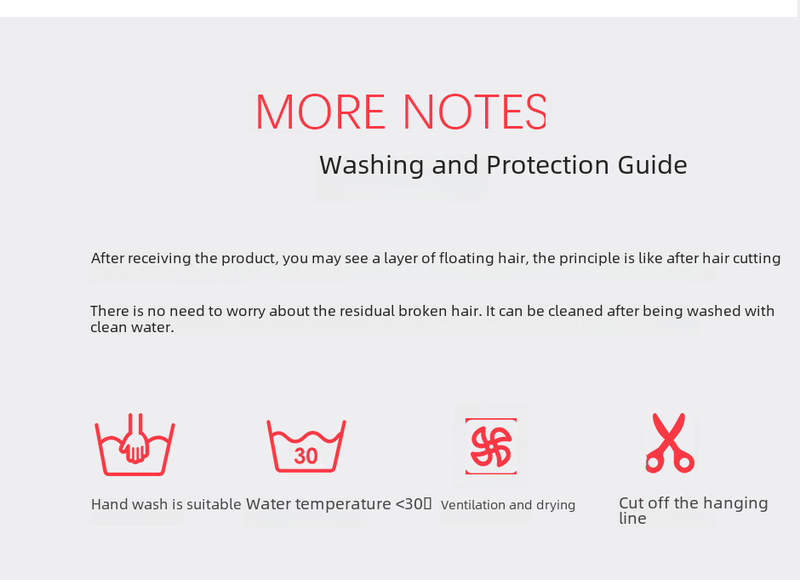 MORE NOTES

Washing and Protection Guide

After receiving the product, you may see a layer of floating hair, the principle is like after hair cutting

There is no need to worry about the residual broken hair. It can be cleaned after being washed with clean water.

30

Hand wash is suitable

Water temperature <30▯

Ventilation and drying

Cut off the hanging line